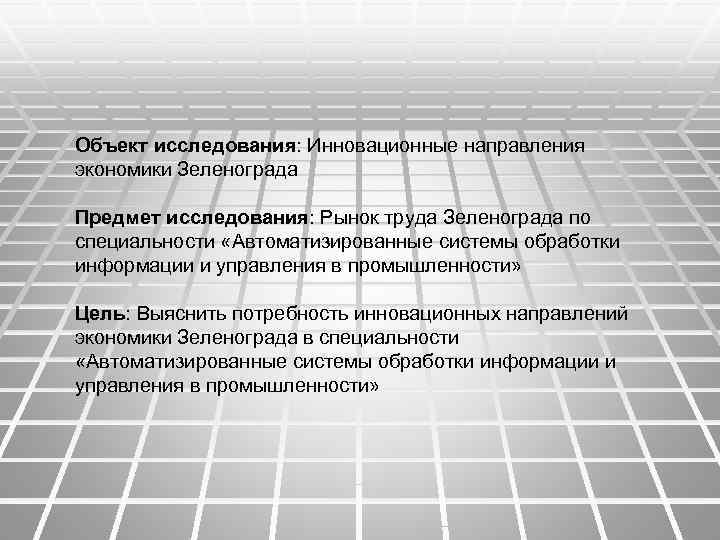 Объект исследования: Инновационные направления экономики Зеленограда

Предмет исследования: Рынок труда Зеленограда по специальности «Автоматизированные системы обработки информации и управления в промышленности»

Цель: Выяснить потребность инновационных направлений экономики Зеленограда в специальности «Автоматизированные системы обработки информации и управления в промышленности»